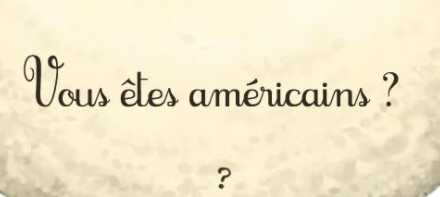 Vous êtes américains ?

?